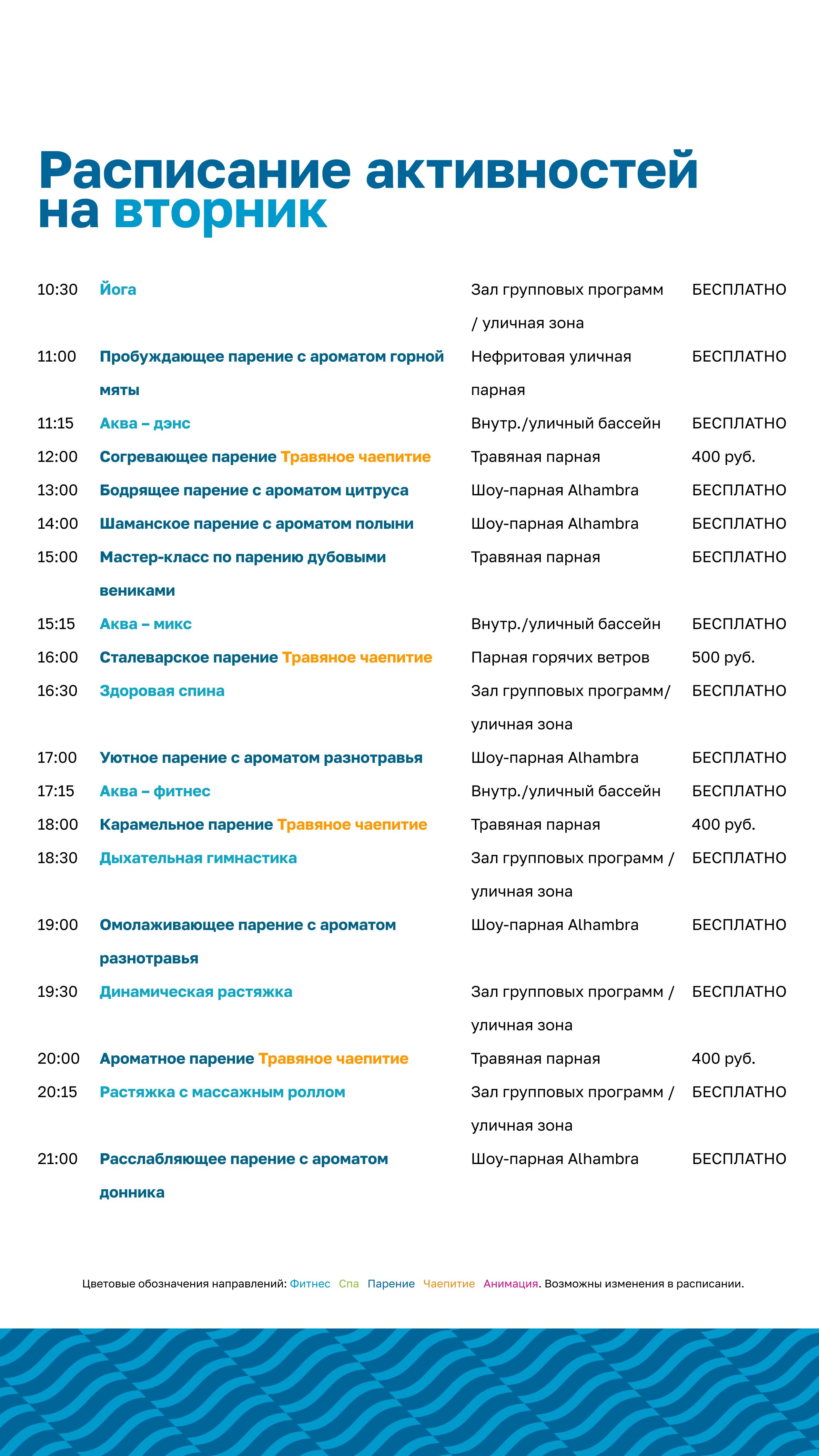 Расписание активностей на вторник

| | | | |
|---|---|---|---|
| 10:30 | Йога | Зал групповых программ / уличная зона | БЕСПЛАТНО |
| 11:00 | Пробуждающее парение с ароматом горной мяты | Нефритовая уличная парная | БЕСПЛАТНО |
| 11:15 | Аква – дэнс | Внутр./уличный бассейн | БЕСПЛАТНО |
| 12:00 | Согревающее парение Травяное чаепитие | Травяная парная | 400 руб. |
| 13:00 | Бодрящее парение с ароматом цитруса | Шоу-парная Alhambra | БЕСПЛАТНО |
| 14:00 | Шаманское парение с ароматом полыни | Шоу-парная Alhambra | БЕСПЛАТНО |
| 15:00 | Мастер-класс по парению дубовыми вениками | Травяная парная | БЕСПЛАТНО |
| 15:15 | Аква – микс | Внутр./уличный бассейн | БЕСПЛАТНО |
| 16:00 | Сталеварское парение Травяное чаепитие | Парная горячих ветров | 500 руб. |
| 16:30 | Здоровая спина | Зал групповых программ/ уличная зона | БЕСПЛАТНО |
| 17:00 | Уютное парение с ароматом разнотравья | Шоу-парная Alhambra | БЕСПЛАТНО |
| 17:15 | Аква – фитнес | Внутр./уличный бассейн | БЕСПЛАТНО |
| 18:00 | Карамельное парение Травяное чаепитие | Травяная парная | 400 руб. |
| 18:30 | Дыхательная гимнастика | Зал групповых программ / уличная зона | БЕСПЛАТНО |
| 19:00 | Омолаживающее парение с ароматом разнотравья | Шоу-парная Alhambra | БЕСПЛАТНО |
| 19:30 | Динамическая растяжка | Зал групповых программ / уличная зона | БЕСПЛАТНО |
| 20:00 | Ароматное парение Травяное чаепитие | Травяная парная | 400 руб. |
| 20:15 | Растяжка с массажным роллом | Зал групповых программ / уличная зона | БЕСПЛАТНО |
| 21:00 | Расслабляющее парение с ароматом донника | Шоу-парная Alhambra | БЕСПЛАТНО |

Цветовые обозначения направлений: Фитнес Спа Парение Чаепитие Анимация. Возможны изменения в расписании.